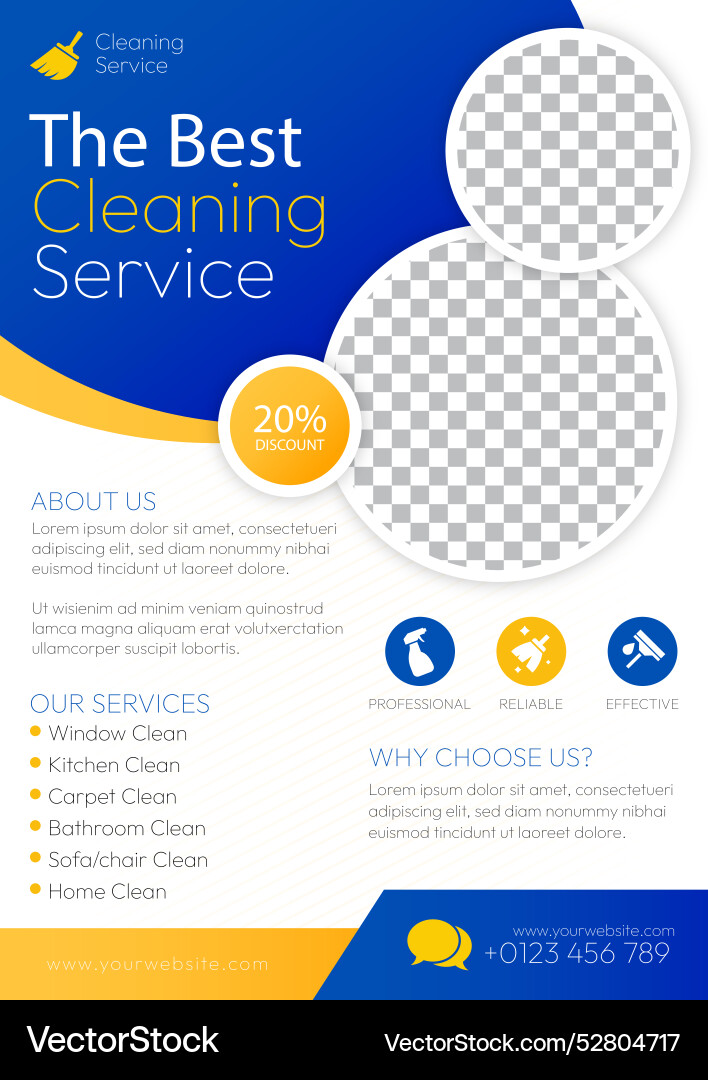 Cleaning Service

The Best Cleaning Service

20% DISCOUNT

ABOUT US

Lorem ipsum dolor sit amet, consectetueri adipiscing elit, sed diam nonummy nibhai euismod tincidunt ut laoreet dolore.

Ut wisienim ad minim veniam quinostrud lamca magna aliquam erat volutxerctation ullamcorper suscipit lobortis.

OUR SERVICES

• Window Clean
• Kitchen Clean
• Carpet Clean
• Bathroom Clean
• Sofa/chair Clean
• Home Clean

PROFESSIONAL

RELIABLE

EFFECTIVE

WHY CHOOSE US?

Lorem ipsum dolor sit amet, consectetueri adipiscing elit, sed diam nonummy nibhai euismod tincidunt ut laoreet dolore.

www.yourwebsite.com

www.yourwebsite.com
+0123 456 789

VectorStock

VectorStock.com/52804717